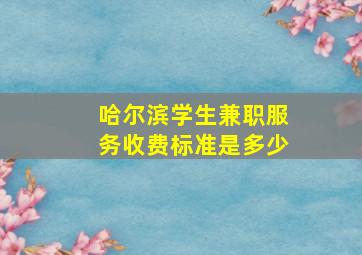 哈尔滨学生兼职服务收费标准是多少